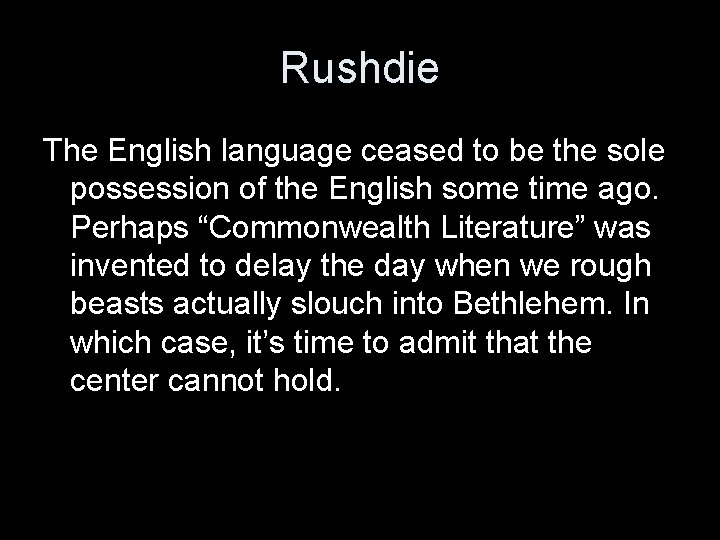 Rushdie

The English language ceased to be the sole possession of the English some time ago. Perhaps “Commonwealth Literature” was invented to delay the day when we rough beasts actually slouch into Bethlehem. In which case, it’s time to admit that the center cannot hold.